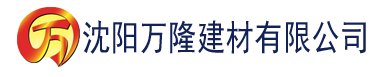 万

沈阳万隆建材有限公司